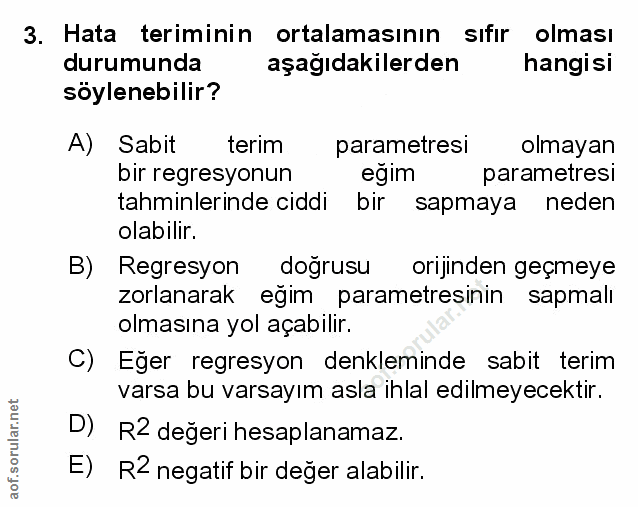 3. Hata teriminin ortalamasının sıfır olması durumunda aşağıdakilerden hangisi söylenebilir?

A) Sabit terim parametresi olmayan bir regresyonun eğim parametresi tahminlerinde ciddi bir sapmaya neden olabilir.

B) Regresyon doğrusu orijinden geçmeye zorlanarak eğim parametresinin sapmalı olmasına yol açabilir.

C) Eğer regresyon denkleminde sabit terim varsa bu varsayım asla ihlal edilmeyecektir.

D) $R^2$ değeri hesaplanamaz.

E) $R^2$ negatif bir değer alabilir.

aof.sorular.net

aof.sorular.net